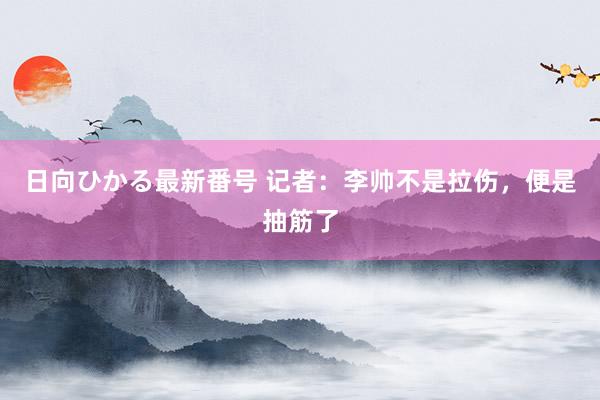 日向ひかる最新番号 记者：李帅不是拉伤，便是抽筋了